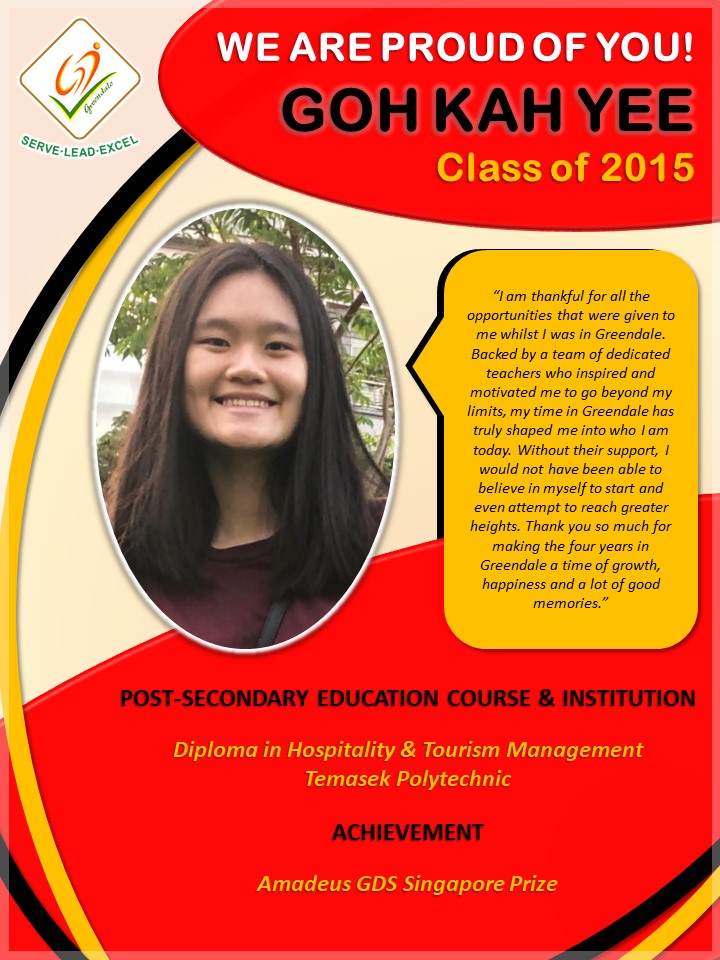 Greendale

SERVE·LEAD·EXCEL

WE ARE PROUD OF YOU!

GOH KAH YEE

Class of 2015

"I am thankful for all the opportunities that were given to me whilst I was in Greendale. Backed by a team of dedicated teachers who inspired and motivated me to go beyond my limits, my time in Greendale has truly shaped me into who I am today. Without their support, I would not have been able to believe in myself to start and even attempt to reach greater heights. Thank you so much for making the four years in Greendale a time of growth, happiness and a lot of good memories."

POST-SECONDARY EDUCATION COURSE & INSTITUTION

Diploma in Hospitality & Tourism Management
Temasek Polytechnic

ACHIEVEMENT

Amadeus GDS Singapore Prize